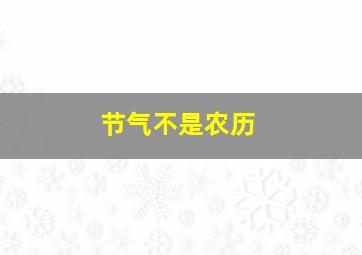 节气不是农历